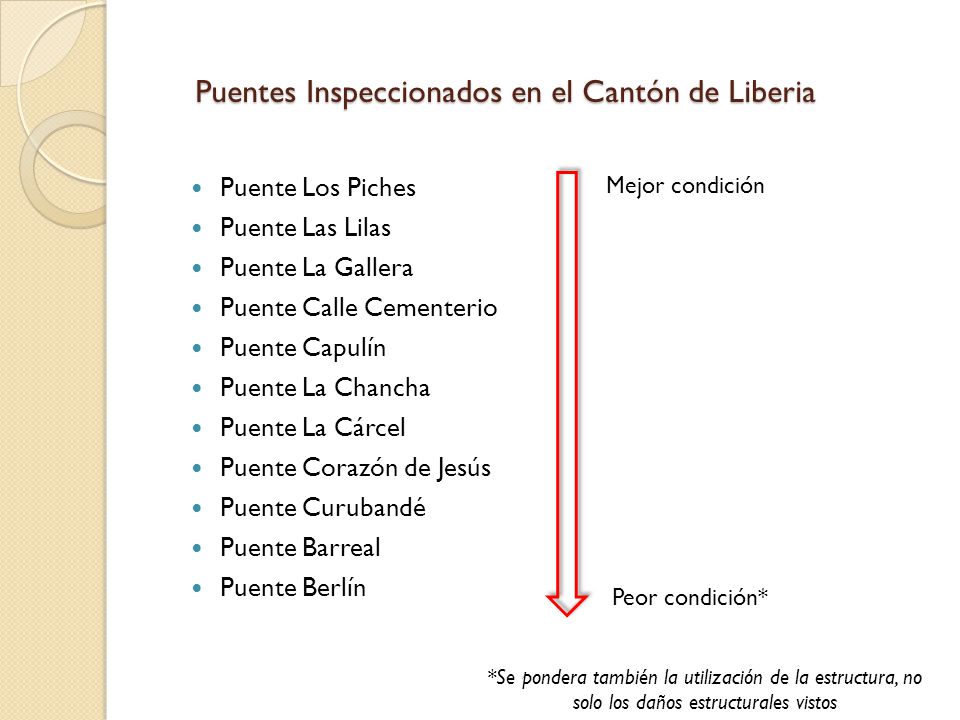 Puentes Inspeccionados en el Cantón de Liberia

- Puente Los Piches
- Puente Las Lilas
- Puente La Gallera
- Puente Calle Cementerio
- Puente Capulín
- Puente La Chancha
- Puente La Cárcel
- Puente Corazón de Jesús
- Puente Curubandé
- Puente Barreal
- Puente Berlín

Mejor condición

Peor condición*

*Se pondera también la utilización de la estructura, no solo los daños estructurales vistos